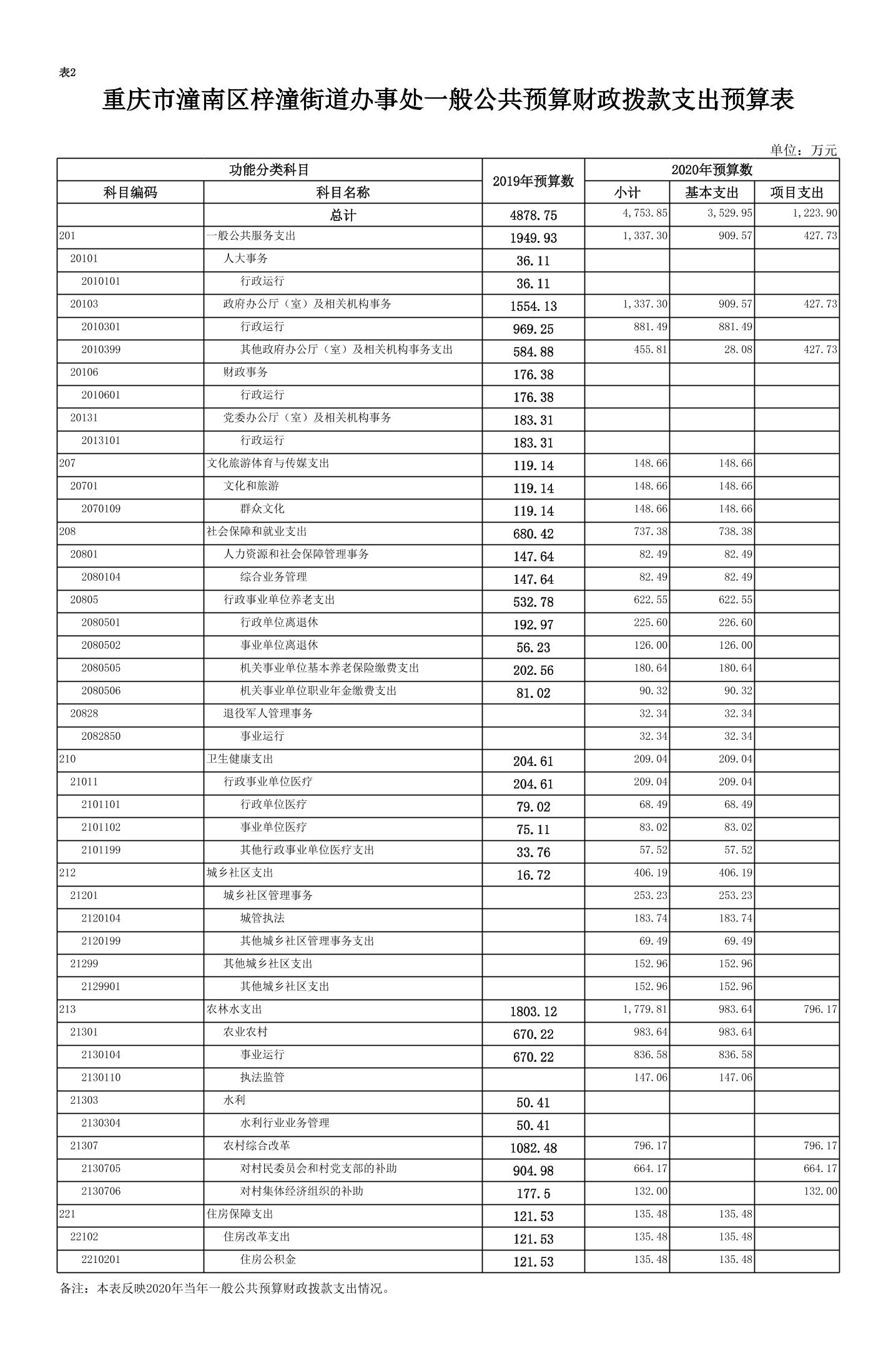 表2

重庆市潼南区梓潼街道办事处一般公共预算财政拨款支出预算表

单位：万元

| 功能分类科目 | | 2019年预算数 | 2020年预算数 | | |
|---|---|---|---|---|---|
| 科目编码 | 科目名称 | | 小计 | 基本支出 | 项目支出 |
| | 总计 | 4878.75 | 4,753.85 | 3,529.95 | 1,223.90 |
| 201 | 一般公共服务支出 | 1949.93 | 1,337.30 | 909.57 | 427.73 |
| 20101 | 人大事务 | 36.11 | | | |
| 2010101 | 行政运行 | 36.11 | | | |
| 20103 | 政府办公厅（室）及相关机构事务 | 1554.13 | 1,337.30 | 909.57 | 427.73 |
| 2010301 | 行政运行 | 969.25 | 881.49 | 881.49 | |
| 2010399 | 其他政府办公厅（室）及相关机构事务支出 | 584.88 | 455.81 | 28.08 | 427.73 |
| 20106 | 财政事务 | 176.38 | | | |
| 2010601 | 行政运行 | 176.38 | | | |
| 20131 | 党委办公厅（室）及相关机构事务 | 183.31 | | | |
| 2013101 | 行政运行 | 183.31 | | | |
| 207 | 文化旅游体育与传媒支出 | 119.14 | 148.66 | 148.66 | |
| 20701 | 文化和旅游 | 119.14 | 148.66 | 148.66 | |
| 2070109 | 群众文化 | 119.14 | 148.66 | 148.66 | |
| 208 | 社会保障和就业支出 | 680.42 | 737.38 | 738.38 | |
| 20801 | 人力资源和社会保障管理事务 | 147.64 | 82.49 | 82.49 | |
| 2080104 | 综合业务管理 | 147.64 | 82.49 | 82.49 | |
| 20805 | 行政事业单位养老支出 | 532.78 | 622.55 | 622.55 | |
| 2080501 | 行政单位离退休 | 192.97 | 225.60 | 226.60 | |
| 2080502 | 事业单位离退休 | 56.23 | 126.00 | 126.00 | |
| 2080505 | 机关事业单位基本养老保险缴费支出 | 202.56 | 180.64 | 180.64 | |
| 2080506 | 机关事业单位职业年金缴费支出 | 81.02 | 90.32 | 90.32 | |
| 20828 | 退役军人管理事务 | | 32.34 | 32.34 | |
| 2082850 | 事业运行 | | 32.34 | 32.34 | |
| 210 | 卫生健康支出 | 204.61 | 209.04 | 209.04 | |
| 21011 | 行政事业单位医疗 | 204.61 | 209.04 | 209.04 | |
| 2101101 | 行政单位医疗 | 79.02 | 68.49 | 68.49 | |
| 2101102 | 事业单位医疗 | 75.11 | 83.02 | 83.02 | |
| 2101199 | 其他行政事业单位医疗支出 | 33.76 | 57.52 | 57.52 | |
| 212 | 城乡社区支出 | 16.72 | 406.19 | 406.19 | |
| 21201 | 城乡社区管理事务 | | 253.23 | 253.23 | |
| 2120104 | 城管执法 | | 183.74 | 183.74 | |
| 2120199 | 其他城乡社区管理事务支出 | | 69.49 | 69.49 | |
| 21299 | 其他城乡社区支出 | | 152.96 | 152.96 | |
| 2129901 | 其他城乡社区支出 | | 152.96 | 152.96 | |
| 213 | 农林水支出 | 1803.12 | 1,779.81 | 983.64 | 796.17 |
| 21301 | 农业农村 | 670.22 | 983.64 | 983.64 | |
| 2130104 | 事业运行 | 670.22 | 836.58 | 836.58 | |
| 2130110 | 执法监管 | | 147.06 | 147.06 | |
| 21303 | 水利 | 50.41 | | | |
| 2130304 | 水利行业业务管理 | 50.41 | | | |
| 21307 | 农村综合改革 | 1082.48 | 796.17 | | 796.17 |
| 2130705 | 对村民委员会和村党支部的补助 | 904.98 | 664.17 | | 664.17 |
| 2130706 | 对村集体经济组织的补助 | 177.5 | 132.00 | | 132.00 |
| 221 | 住房保障支出 | 121.53 | 135.48 | 135.48 | |
| 22102 | 住房改革支出 | 121.53 | 135.48 | 135.48 | |
| 2210201 | 住房公积金 | 121.53 | 135.48 | 135.48 | |

备注：本表反映2020年当年一般公共预算财政拨款支出情况。